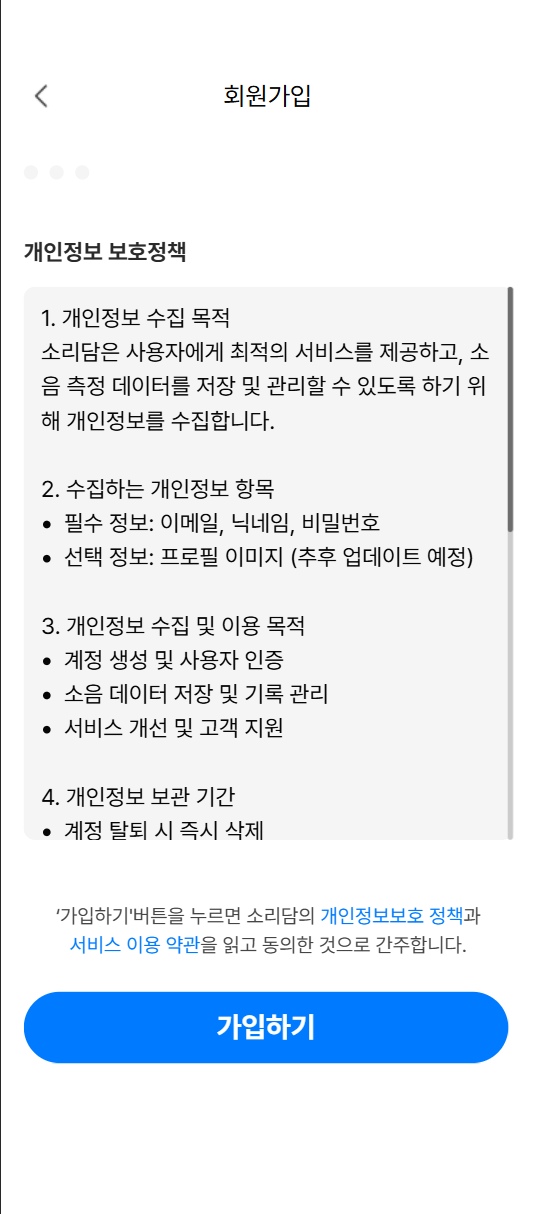 회원가입

개인정보 보호정책

1. 개인정보 수집 목적
소리담은 사용자에게 최적의 서비스를 제공하고, 소음 측정 데이터를 저장 및 관리할 수 있도록 하기 위해 개인정보를 수집합니다.

2. 수집하는 개인정보 항목
• 필수 정보: 이메일, 닉네임, 비밀번호
• 선택 정보: 프로필 이미지 (추후 업데이트 예정)

3. 개인정보 수집 및 이용 목적
• 계정 생성 및 사용자 인증
• 소음 데이터 저장 및 기록 관리
• 서비스 개선 및 고객 지원

4. 개인정보 보관 기간
• 계정 탈퇴 시 즉시 삭제

'가입하기'버튼을 누르면 소리담의 개인정보보호 정책과 서비스 이용 약관을 읽고 동의한 것으로 간주합니다.

가입하기